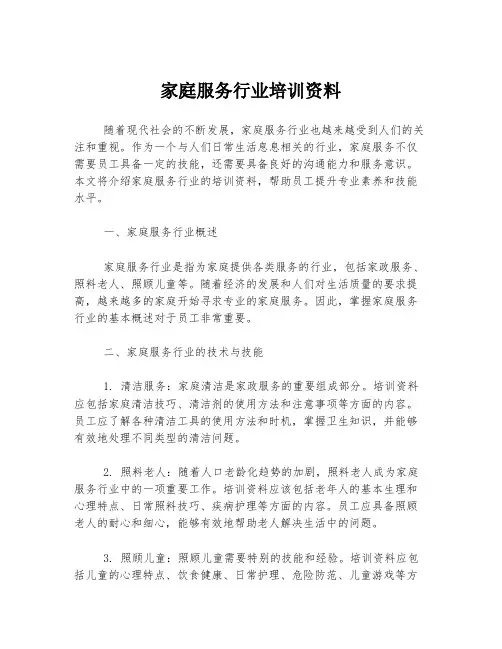 家庭服务行业培训资料

随着现代社会的不断发展，家庭服务行业也越来越受到人们的关注和重视。作为一个与人们日常生活息息相关的行业，家庭服务不仅需要员工具备一定的技能，还需要具备良好的沟通能力和服务意识。本文将介绍家庭服务行业的培训资料，帮助员工提升专业素养和技能水平。

一、家庭服务行业概述

家庭服务行业是指为家庭提供各类服务的行业，包括家政服务、照料老人、照顾儿童等。随着经济的发展和人们对生活质量的要求提高，越来越多的家庭开始寻求专业的家庭服务。因此，掌握家庭服务行业的基本概述对于员工非常重要。

二、家庭服务行业的技术与技能

1. 清洁服务：家庭清洁是家政服务的重要组成部分。培训资料应包括家庭清洁技巧、清洁剂的使用方法和注意事项等方面的内容。员工应了解各种清洁工具的使用方法和时机，掌握卫生知识，并能够有效地处理不同类型的清洁问题。

2. 照料老人：随着人口老龄化趋势的加剧，照料老人成为家庭服务行业中的一项重要工作。培训资料应该包括老年人的基本生理和心理特点、日常照料技巧、疾病护理等方面的内容。员工应具备照顾老人的耐心和细心，能够有效地帮助老人解决生活中的问题。

3. 照顾儿童：照顾儿童需要特别的技能和经验。培训资料应包括儿童的心理特点、饮食健康、日常护理、危险防范、儿童游戏等方